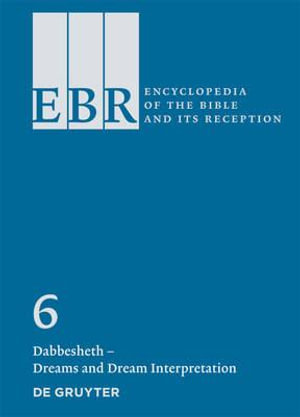 EBR

ENCYCLOPEDIA OF THE BIBLE AND ITS RECEPTION

6

Dabbesheth – Dreams and Dream Interpretation

DE GRUYTER